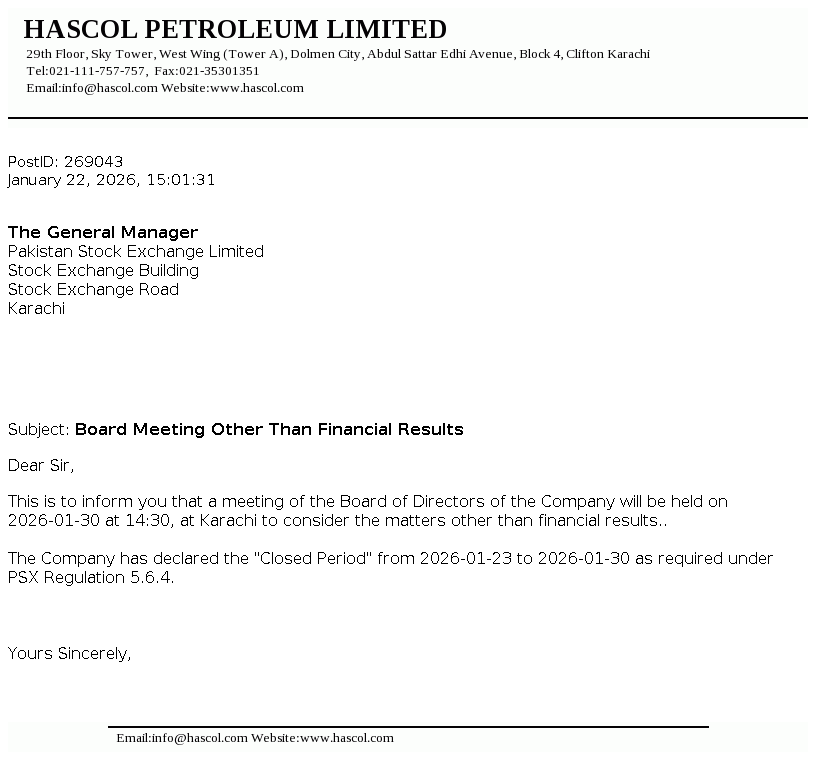 HASCOL PETROLEUM LIMITED
29th Floor, Sky Tower, West Wing (Tower A), Dolmen City, Abdul Sattar Edhi Avenue, Block 4, Clifton Karachi
Tel:021-111-757-757, Fax:021-35301351
Email:info@hascol.com Website:www.hascol.com

PostID: 269043
January 22, 2026, 15:01:31

The General Manager
Pakistan Stock Exchange Limited
Stock Exchange Building
Stock Exchange Road
Karachi

Subject: Board Meeting Other Than Financial Results

Dear Sir,

This is to inform you that a meeting of the Board of Directors of the Company will be held on 2026-01-30 at 14:30, at Karachi to consider the matters other than financial results..

The Company has declared the "Closed Period" from 2026-01-23 to 2026-01-30 as required under PSX Regulation 5.6.4.

Yours Sincerely,

Email:info@hascol.com Website:www.hascol.com